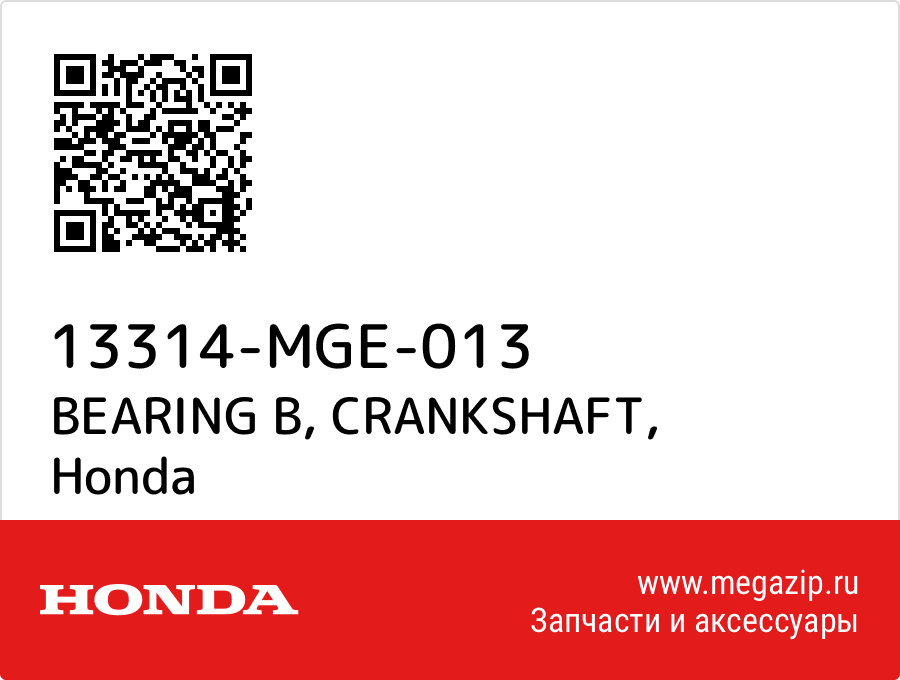 13314-MGE-013
BEARING B, CRANKSHAFT, Honda

HONDA

www.megazip.ru
Запчасти и аксессуары